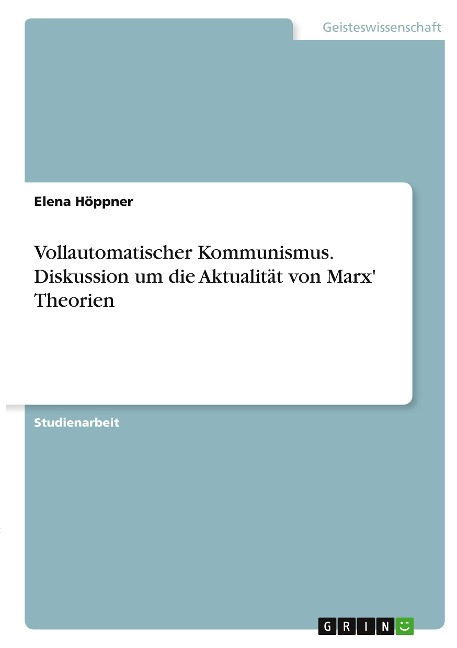 Geisteswissenschaft

Elena Höppner

Vollautomatischer Kommunismus. Diskussion um die Aktualität von Marx' Theorien

Studienarbeit

GRIN